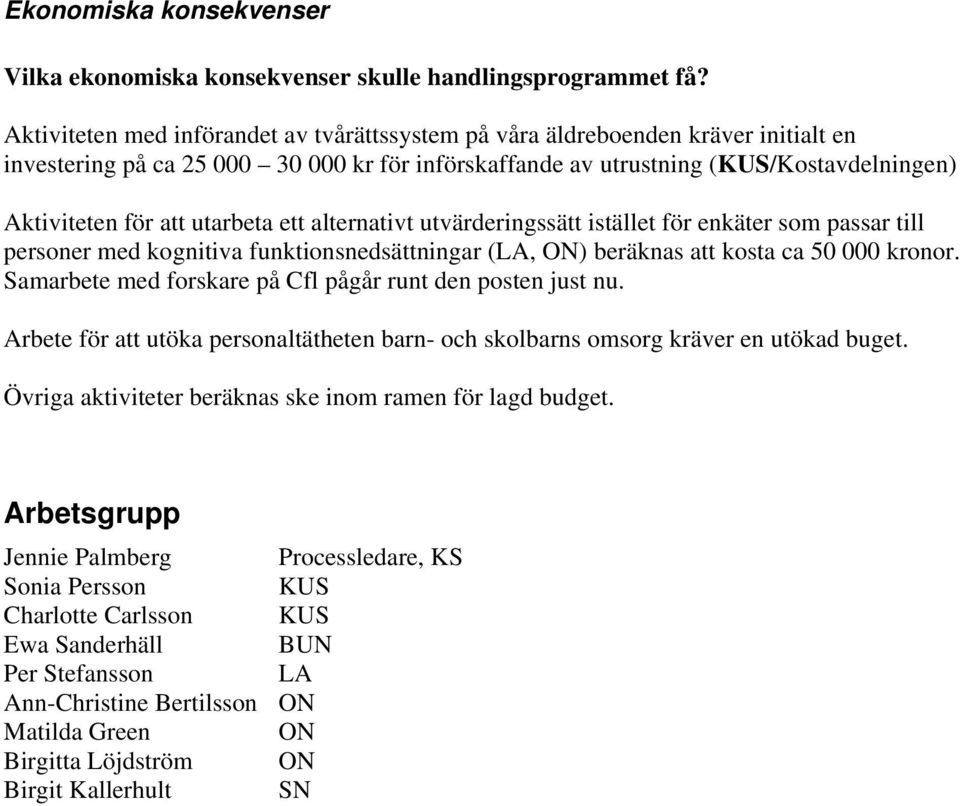 Ekonomiska konsekvenser

Vilka ekonomiska konsekvenser skulle handlingsprogrammet få?

Aktiviteten med införandet av tvårättssystem på våra äldreboenden kräver initialt en investering på ca 25 000 – 30 000 kr för införskaffande av utrustning (KUS/Kostavdelningen)

Aktiviteten för att utarbeta ett alternativt utvärderingssätt istället för enkäter som passar till personer med kognitiva funktionsnedsättningar (LA, ON) beräknas att kosta ca 50 000 kronor. Samarbete med forskare på Cfl pågår runt den posten just nu.

Arbete för att utöka personaltätheten barn- och skolbarns omsorg kräver en utökad buget.

Övriga aktiviteter beräknas ske inom ramen för lagd budget.

Arbetsgrupp

| | |
|---|---|
| Jennie Palmberg | Processledare, KS |
| Sonia Persson | KUS |
| Charlotte Carlsson | KUS |
| Ewa Sanderhäll | BUN |
| Per Stefansson | LA |
| Ann-Christine Bertilsson | ON |
| Matilda Green | ON |
| Birgitta Löjdström | ON |
| Birgit Kallerhult | SN |